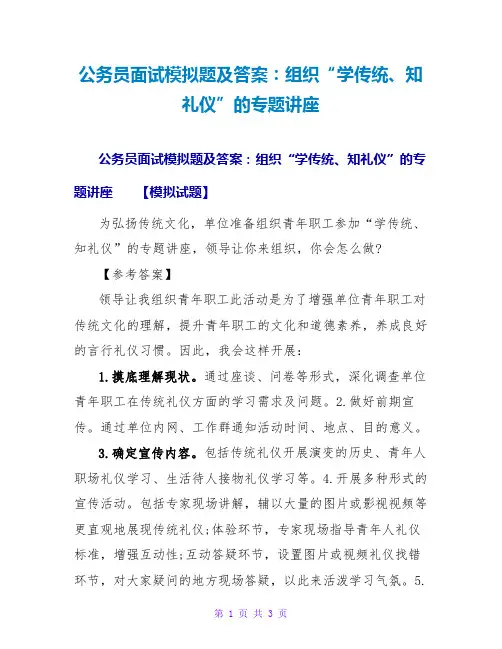 公务员面试模拟题及答案：组织“学传统、知礼仪”的专题讲座

公务员面试模拟题及答案：组织“学传统、知礼仪”的专题讲座　【模拟试题】

为弘扬传统文化，单位准备组织青年职工参加“学传统、知礼仪”的专题讲座，领导让你来组织，你会怎么做？

【参考答案】

领导让我组织青年职工此活动是为了增强单位青年职工对传统文化的理解，提升青年职工的文化和道德素养，养成良好的言行礼仪习惯。因此，我会这样开展：

1.摸底理解现状。通过座谈、问卷等形式，深化调查单位青年职工在传统礼仪方面的学习需求及问题。2.做好前期宣传。通过单位内网、工作群通知活动时间、地点、目的意义。

3.确定宣传内容。包括传统礼仪开展演变的历史、青年人职场礼仪学习、生活待人接物礼仪学习等。4.开展多种形式的宣传活动。包括专家现场讲解，辅以大量的图片或影视视频等更直观地展现传统礼仪;体验环节，专家现场指导青年人礼仪标准，增强互动性;互动答疑环节，设置图片或视频礼仪找错环节，对大家疑问的地方现场答疑，以此来活泼学习气氛。5.

第 1 页 共 3 页